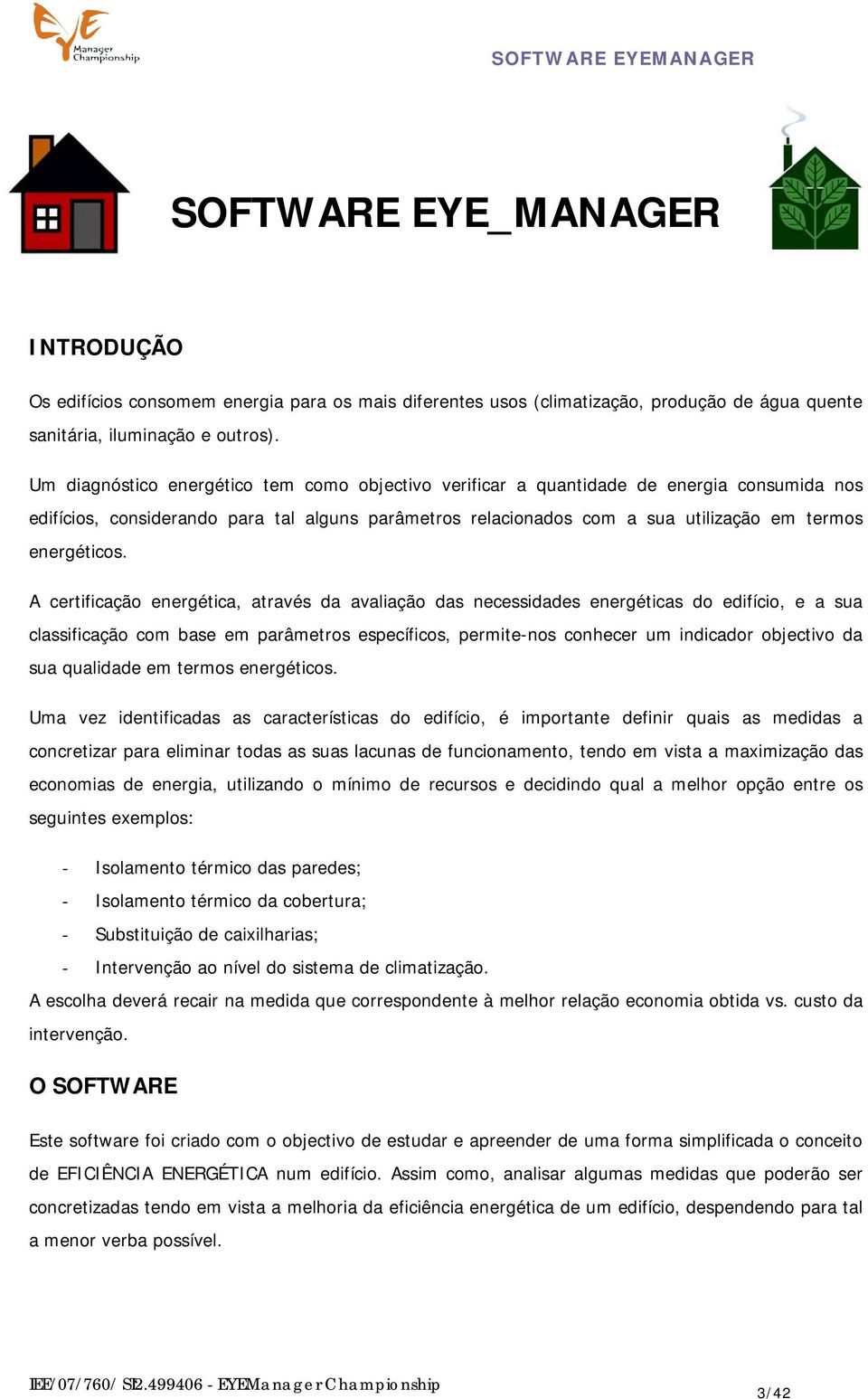 EYE Manager Championship

SOFTWARE EYEMANAGER

SOFTWARE EYE_MANAGER

INTRODUÇÃO

Os edifícios consomem energia para os mais diferentes usos (climatização, produção de água quente sanitária, iluminação e outros).

Um diagnóstico energético tem como objectivo verificar a quantidade de energia consumida nos edifícios, considerando para tal alguns parâmetros relacionados com a sua utilização em termos energéticos.

A certificação energética, através da avaliação das necessidades energéticas do edifício, e a sua classificação com base em parâmetros específicos, permite-nos conhecer um indicador objectivo da sua qualidade em termos energéticos.

Uma vez identificadas as características do edifício, é importante definir quais as medidas a concretizar para eliminar todas as suas lacunas de funcionamento, tendo em vista a maximização das economias de energia, utilizando o mínimo de recursos e decidindo qual a melhor opção entre os seguintes exemplos:

- Isolamento térmico das paredes;
- Isolamento térmico da cobertura;
- Substituição de caixilharias;
- Intervenção ao nível do sistema de climatização.

A escolha deverá recair na medida que correspondente à melhor relação economia obtida vs. custo da intervenção.

O SOFTWARE

Este software foi criado com o objectivo de estudar e apreender de uma forma simplificada o conceito de EFICIÊNCIA ENERGÉTICA num edifício. Assim como, analisar algumas medidas que poderão ser concretizadas tendo em vista a melhoria da eficiência energética de um edifício, despendendo para tal a menor verba possível.

IEE/07/760/SI2.499406 - EYEManager Championship

3/42